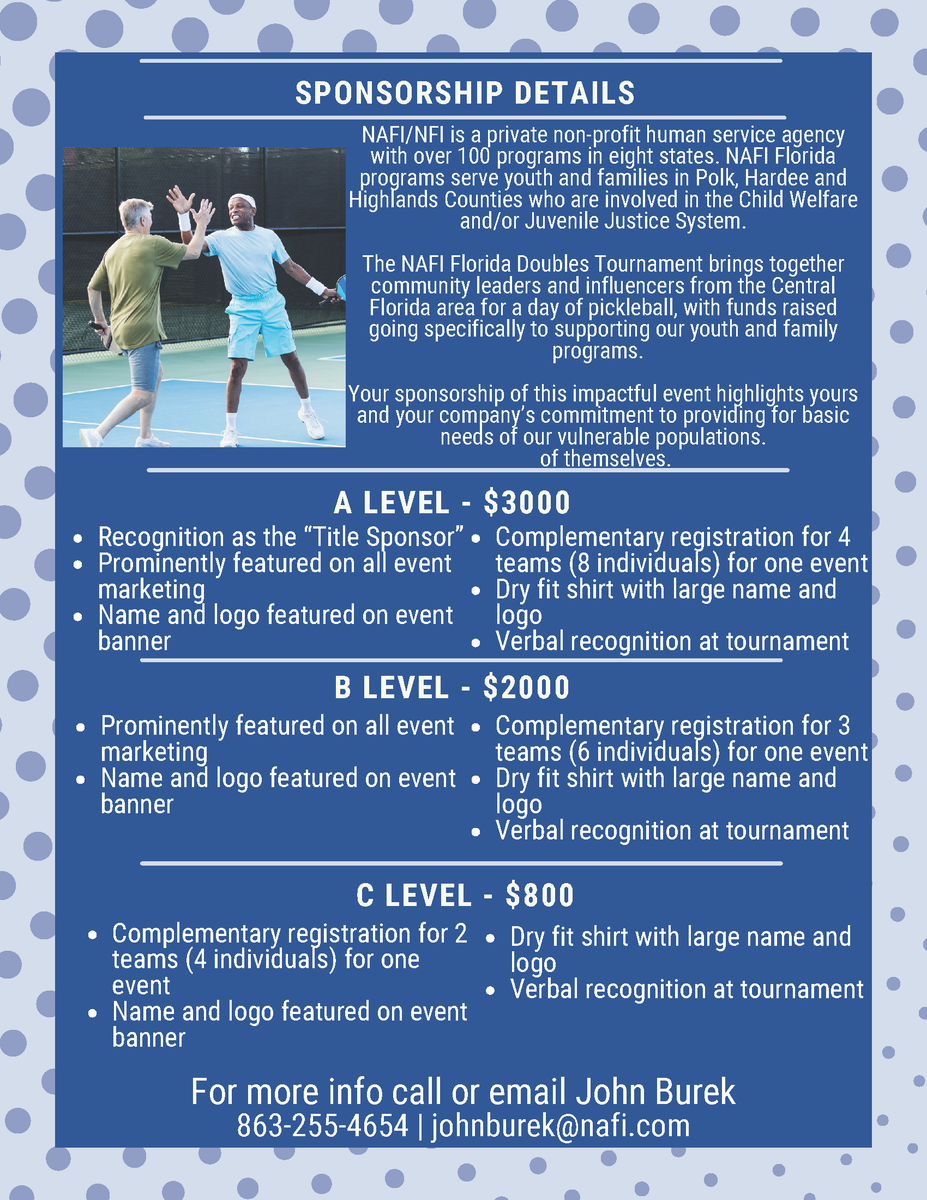 SPONSORSHIP DETAILS

NAFI/NFI is a private non-profit human service agency with over 100 programs in eight states. NAFI Florida programs serve youth and families in Polk, Hardee and Highlands Counties who are involved in the Child Welfare and/or Juvenile Justice System.

The NAFI Florida Doubles Tournament brings together community leaders and influencers from the Central Florida area for a day of pickleball, with funds raised going specifically to supporting our youth and family programs.

Your sponsorship of this impactful event highlights yours and your company's commitment to providing for basic needs of our vulnerable populations. of themselves.

A LEVEL - $3000

• Recognition as the "Title Sponsor"
• Prominently featured on all event marketing
• Name and logo featured on event banner
• Complementary registration for 4 teams (8 individuals) for one event
• Dry fit shirt with large name and logo
• Verbal recognition at tournament

B LEVEL - $2000

• Prominently featured on all event marketing
• Name and logo featured on event banner
• Complementary registration for 3 teams (6 individuals) for one event
• Dry fit shirt with large name and logo
• Verbal recognition at tournament

C LEVEL - $800

• Complementary registration for 2 teams (4 individuals) for one event
• Name and logo featured on event banner
• Dry fit shirt with large name and logo
• Verbal recognition at tournament

For more info call or email John Burek
863-255-4654 | johnburek@nafi.com